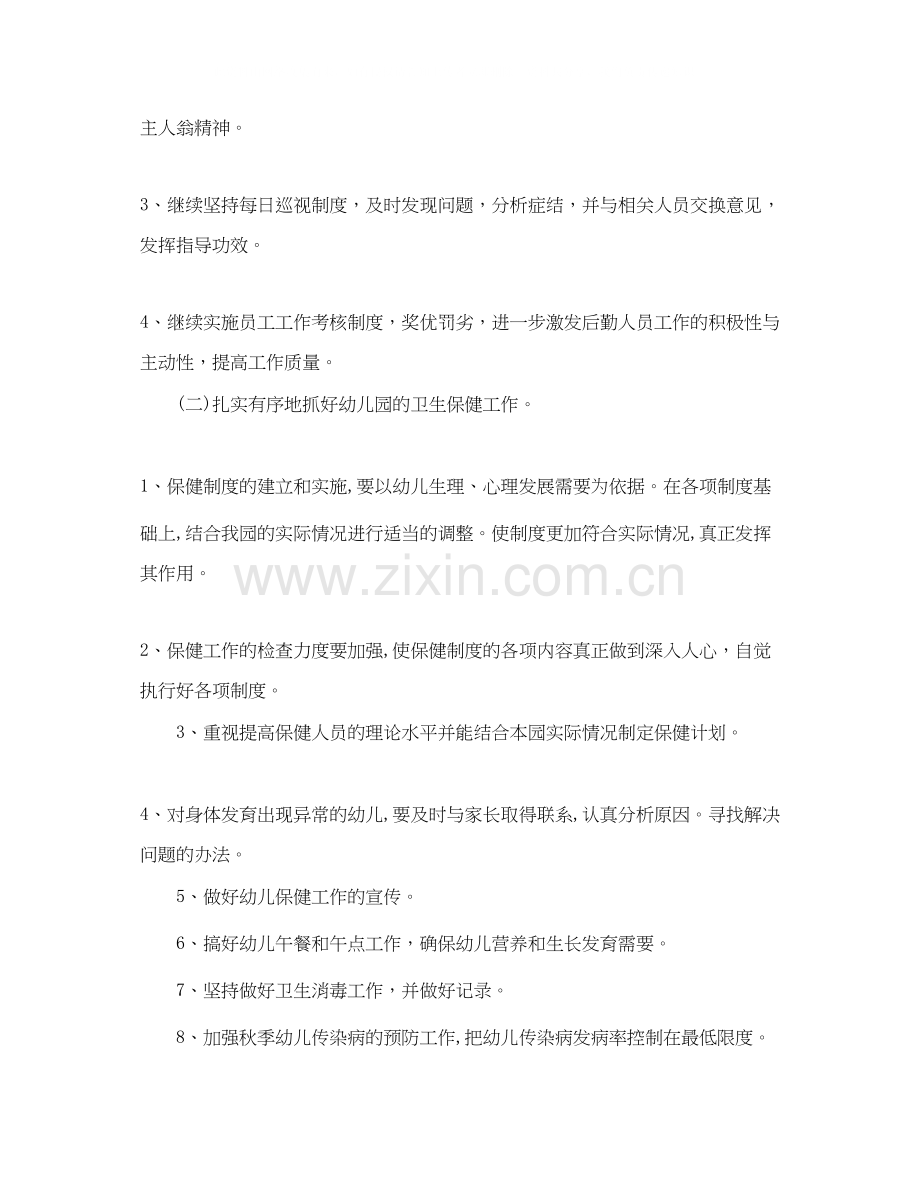 主人翁精神。

3、继续坚持每日巡视制度，及时发现问题，分析症结，并与相关人员交换意见，发挥指导功效。

4、继续实施员工工作考核制度，奖优罚劣，进一步激发后勤人员工作的积极性与主动性，提高工作质量。

(二)扎实有序地抓好幼儿园的卫生保健工作。

1、保健制度的建立和实施,要以幼儿生理、心理发展需要为依据。在各项制度基础上,结合我园的实际情况进行适当的调整。使制度更加符合实际情况,真正发挥其作用。

www.zixin.com.cn

2、保健工作的检查力度要加强,使保健制度的各项内容真正做到深入人心，自觉执行好各项制度。

3、重视提高保健人员的理论水平并能结合本园实际情况制定保健计划。

4、对身体发育出现异常的幼儿,要及时与家长取得联系,认真分析原因。寻找解决问题的办法。

5、做好幼儿保健工作的宣传。

6、搞好幼儿午餐和午点工作，确保幼儿营养和生长发育需要。

7、坚持做好卫生消毒工作，并做好记录。

8、加强秋季幼儿传染病的预防工作,把幼儿传染病发病率控制在最低限度。